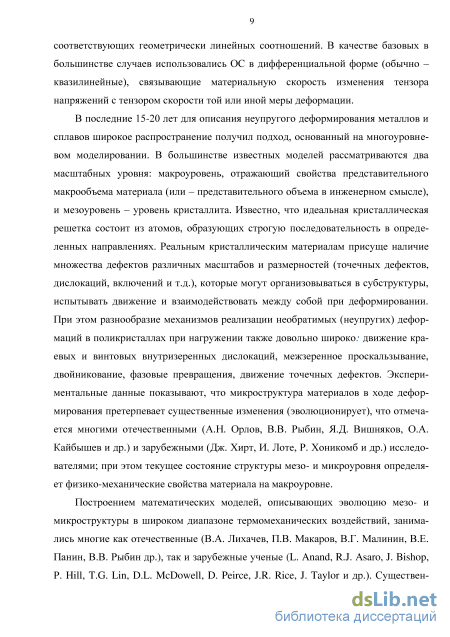 9

соответствующих геометрически линейных соотношений. В качестве базовых в большинстве случаев использовались ОС в дифференциальной форме (обычно – квазилинейные), связывающие материальную скорость изменения тензора напряжений с тензором скорости той или иной меры деформации.

В последние 15-20 лет для описания неупругого деформирования металлов и сплавов широкое распространение получил подход, основанный на многоуровневом моделировании. В большинстве известных моделей рассматриваются два масштабных уровня: макроуровень, отражающий свойства представительного макрообъема материала (или – представительного объема в инженерном смысле), и мезоуровень – уровень кристаллита. Известно, что идеальная кристаллическая решетка состоит из атомов, образующих строгую последовательность в определенных направлениях. Реальным кристаллическим материалам присуще наличие множества дефектов различных масштабов и размерностей (точечных дефектов, дислокаций, включений и т.д.), которые могут организовываться в субструктуры, испытывать движение и взаимодействовать между собой при деформировании. При этом разнообразие механизмов реализации необратимых (неупругих) деформаций в поликристаллах при нагружении также довольно широко: движение краевых и винтовых внутризеренных дислокаций, межзеренное проскальзывание, двойникование, фазовые превращения, движение точечных дефектов. Экспериментальные данные показывают, что микроструктура материалов в ходе деформирования претерпевает существенные изменения (эволюционирует), что отмечается многими отечественными (А.Н. Орлов, В.В. Рыбин, Я.Д. Вишняков, О.А. Кайбышев и др.) и зарубежными (Дж. Хирт, И. Лоте, Р. Хоникомб и др.) исследователями; при этом текущее состояние структуры мезо- и микроуровня определяет физико-механические свойства материала на макроуровне.

Построением математических моделей, описывающих эволюцию мезо- и микроструктуры в широком диапазоне термомеханических воздействий, занимались многие как отечественные (В.А. Лихачев, П.В. Макаров, В.Г. Малинин, В.Е. Панин, В.В. Рыбин др.), так и зарубежные ученые (L. Anand, R.J. Asaro, J. Bishop, P. Hill, T.G. Lin, D.L. McDowell, D. Peirce, J.R. Rice, J. Taylor и др.). Существен-

dsLib.net
библиотека диссертаций